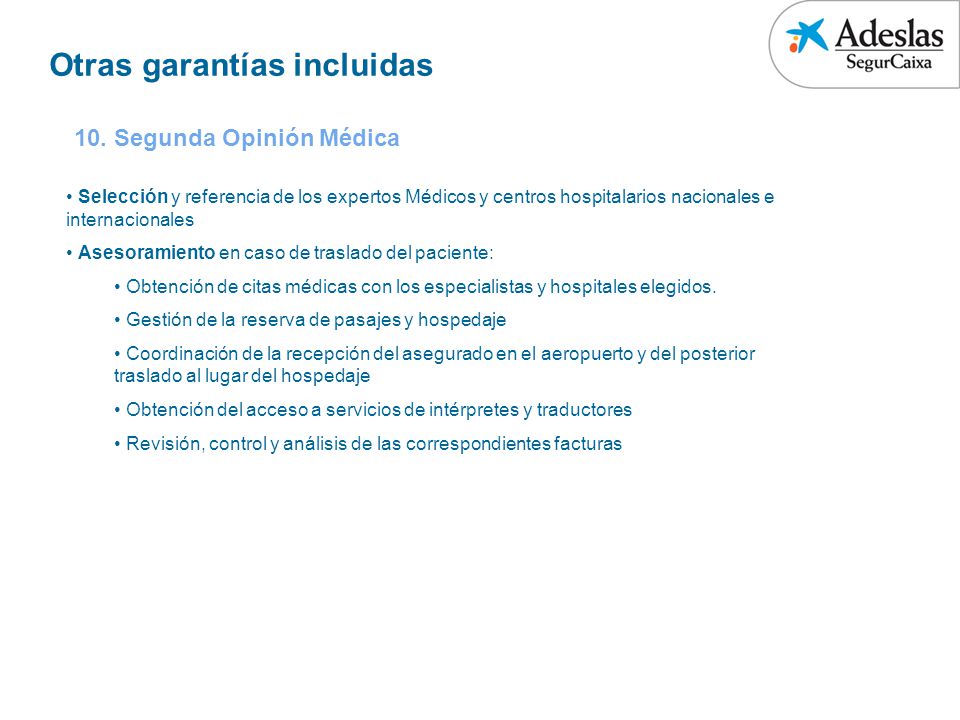 Adeslas
SegurCaixa

Otras garantías incluidas

10. Segunda Opinión Médica

• Selección y referencia de los expertos Médicos y centros hospitalarios nacionales e internacionales

• Asesoramiento en caso de traslado del paciente:

• Obtención de citas médicas con los especialistas y hospitales elegidos.

• Gestión de la reserva de pasajes y hospedaje

• Coordinación de la recepción del asegurado en el aeropuerto y del posterior traslado al lugar del hospedaje

• Obtención del acceso a servicios de intérpretes y traductores

• Revisión, control y análisis de las correspondientes facturas